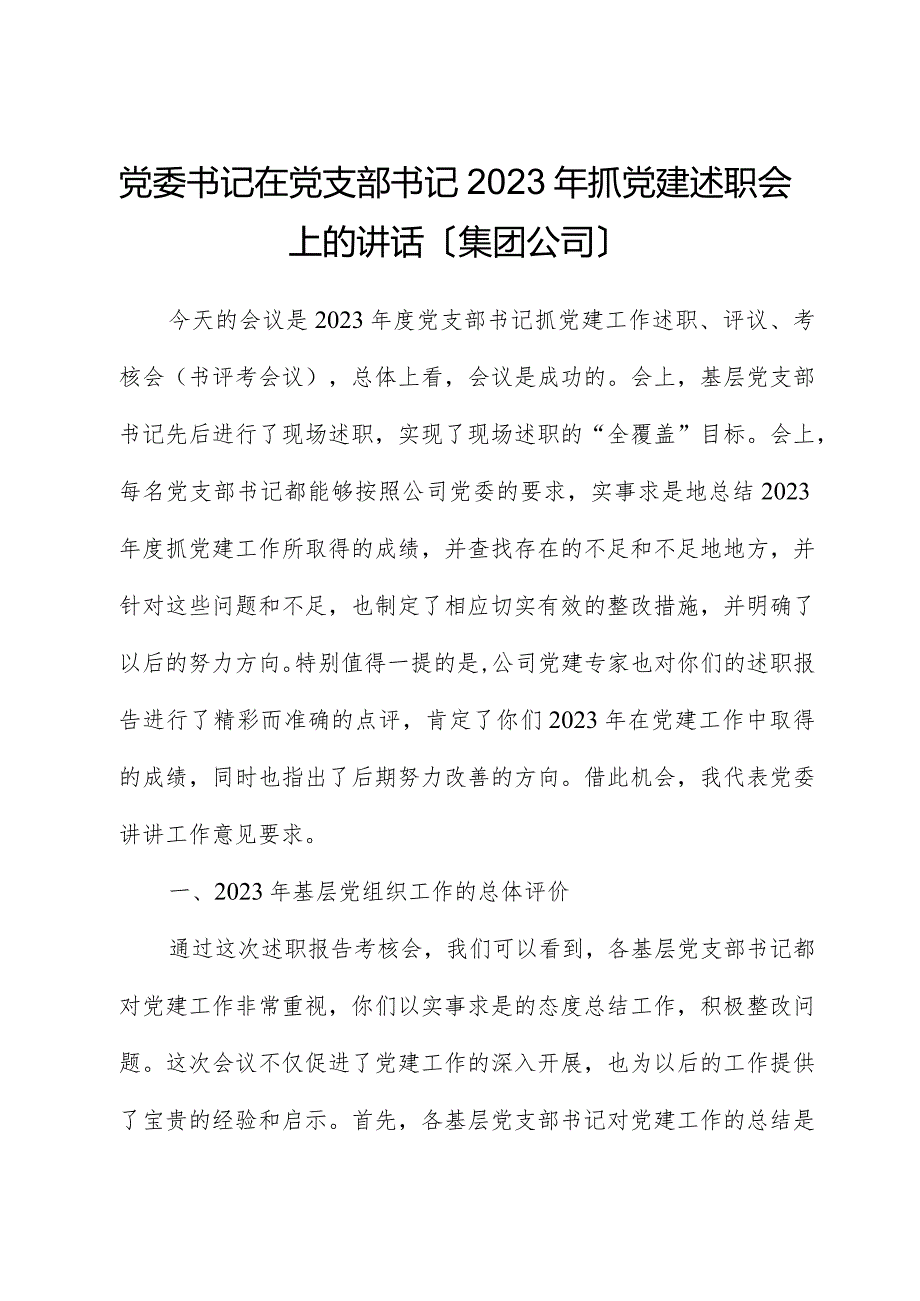 党委书记在党支部书记2023年抓党建述职会上的讲话〔集团公司〕

今天的会议是2023年度党支部书记抓党建工作述职、评议、考核会（书评考会议），总体上看，会议是成功的。会上，基层党支部书记先后进行了现场述职，实现了现场述职的“全覆盖”目标。会上，每名党支部书记都能够按照公司党委的要求，实事求是地总结2023年度抓党建工作所取得的成绩，并查找存在的不足和不足地地方，并针对这些问题和不足，也制定了相应切实有效的整改措施，并明确了以后的努力方向。特别值得一提的是，公司党建专家也对你们的述职报告进行了精彩而准确的点评，肯定了你们2023年在党建工作中取得的成绩，同时也指出了后期努力改善的方向。借此机会，我代表党委讲讲工作意见要求。

一、2023年基层党组织工作的总体评价

通过这次述职报告考核会，我们可以看到，各基层党支部书记都对党建工作非常重视，你们以实事求是的态度总结工作，积极整改问题。这次会议不仅促进了党建工作的深入开展，也为以后的工作提供了宝贵的经验和启示。首先，各基层党支部书记对党建工作的总结是